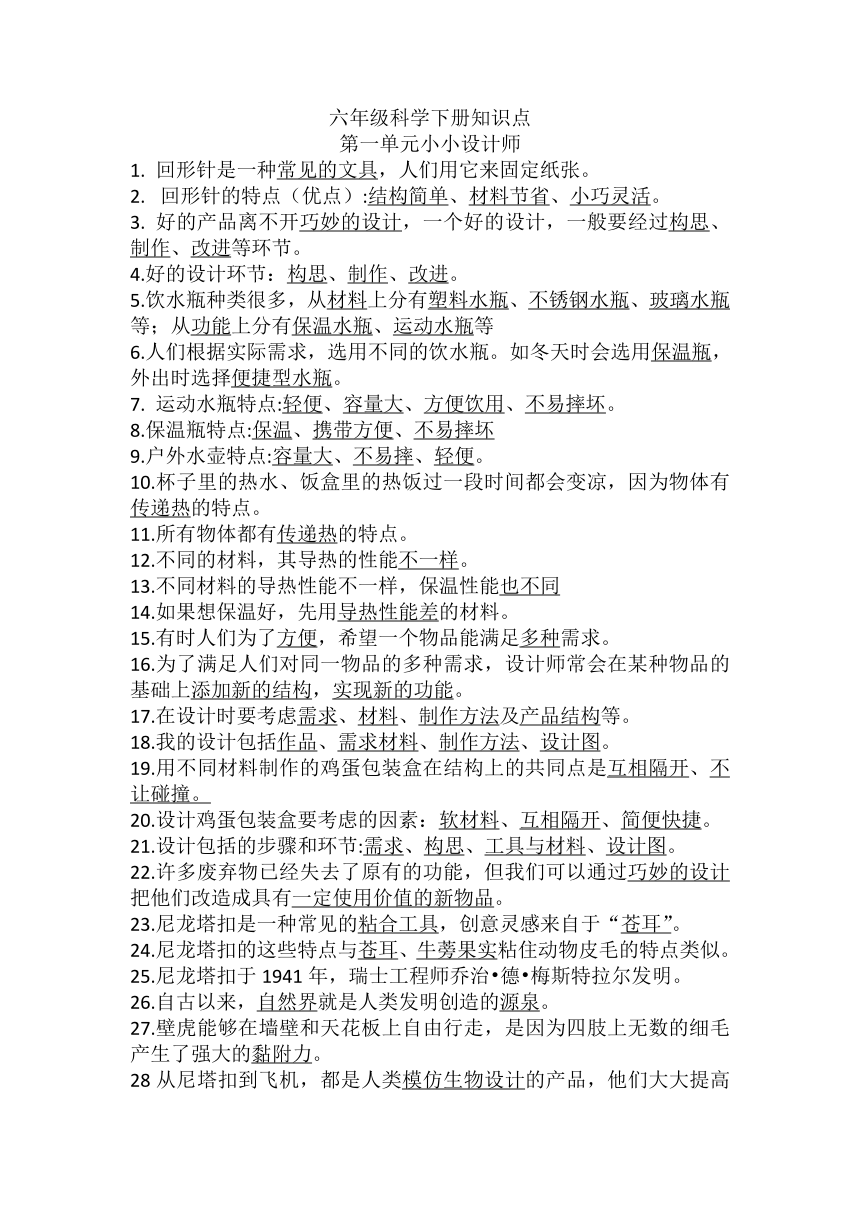 六年级科学下册知识点
第一单元小小设计师

1. 回形针是一种常见的文具，人们用它来固定纸张。
2. 回形针的特点（优点）:结构简单、材料节省、小巧灵活。
3. 好的产品离不开巧妙的设计，一个好的设计，一般要经过构思、制作、改进等环节。
4.好的设计环节：构思、制作、改进。
5.饮水瓶种类很多，从材料上分有塑料水瓶、不锈钢水瓶、玻璃水瓶等；从功能上分有保温水瓶、运动水瓶等
6.人们根据实际需求，选用不同的饮水瓶。如冬天时会选用保温瓶，外出时选择便捷型水瓶。
7. 运动水瓶特点:轻便、容量大、方便饮用、不易摔坏。
8.保温瓶特点:保温、携带方便、不易摔坏
9.户外水壶特点:容量大、不易摔、轻便。
10.杯子里的热水、饭盒里的热饭过一段时间都会变凉，因为物体有传递热的特点。
11.所有物体都有传递热的特点。
12.不同的材料，其导热的性能不一样。
13.不同材料的导热性能不一样，保温性能也不同
14.如果想保温好，先用导热性能差的材料。
15.有时人们为了方便，希望一个物品能满足多种需求。
16.为了满足人们对同一物品的多种需求，设计师常会在某种物品的基础上添加新的结构，实现新的功能。
17.在设计时要考虑需求、材料、制作方法及产品结构等。
18.我的设计包括作品、需求材料、制作方法、设计图。
19.用不同材料制作的鸡蛋包装盒在结构上的共同点是互相隔开、不让碰撞。
20.设计鸡蛋包装盒要考虑的因素：软材料、互相隔开、简便快捷。
21.设计包括的步骤和环节:需求、构思、工具与材料、设计图。
22.许多废弃物已经失去了原有的功能，但我们可以通过巧妙的设计把他们改造成具有一定使用价值的新物品。
23.尼龙塔扣是一种常见的粘合工具，创意灵感来自于“苍耳”。
24.尼龙塔扣的这些特点与苍耳、牛蒡果实粘住动物皮毛的特点类似。
25.尼龙塔扣于 1941 年，瑞士工程师乔治•德•梅斯特拉尔发明。
26.自古以来，自然界就是人类发明创造的源泉。
27.壁虎能够在墙壁和天花板上自由行走，是因为四肢上无数的细毛产生了强大的黏附力。
28 从尼塔扣到飞机，都是人类模仿生物设计的产品，他们大大提高